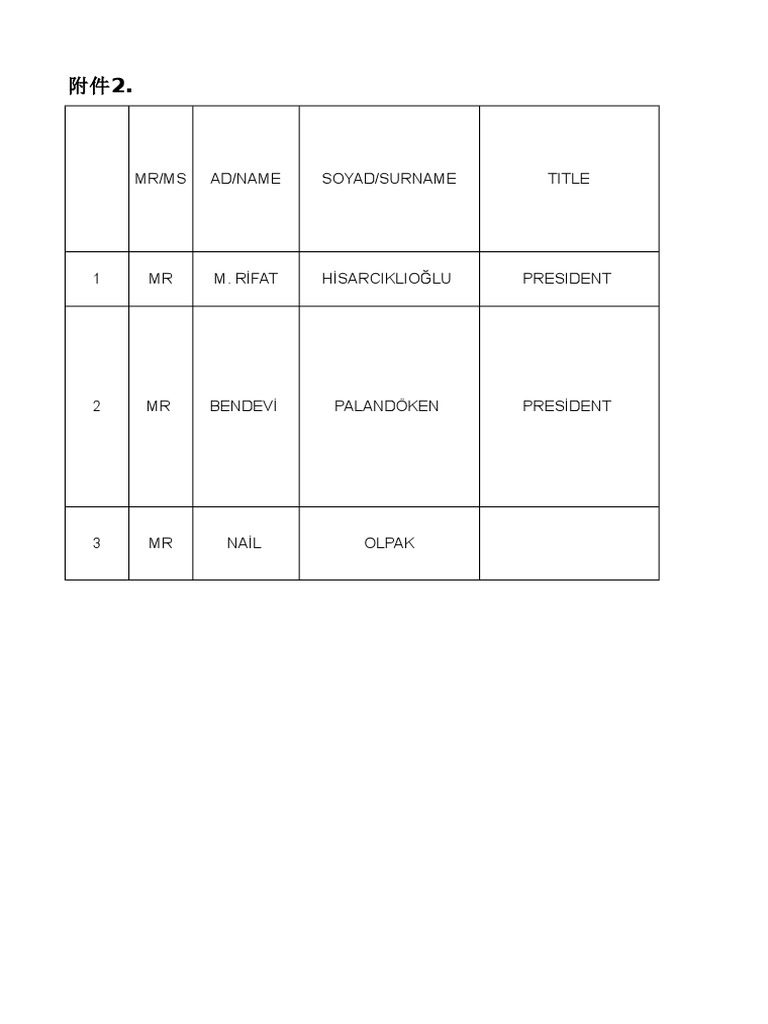 附件2.

| | MR/MS | AD/NAME | SOYAD/SURNAME | TITLE |
|---|---|---|---|---|
| 1 | MR | M. RİFAT | HİSARCIKLIOĞLU | PRESIDENT |
| 2 | MR | BENDEVİ | PALANDÖKEN | PRESİDENT |
| 3 | MR | NAİL | OLPAK | |